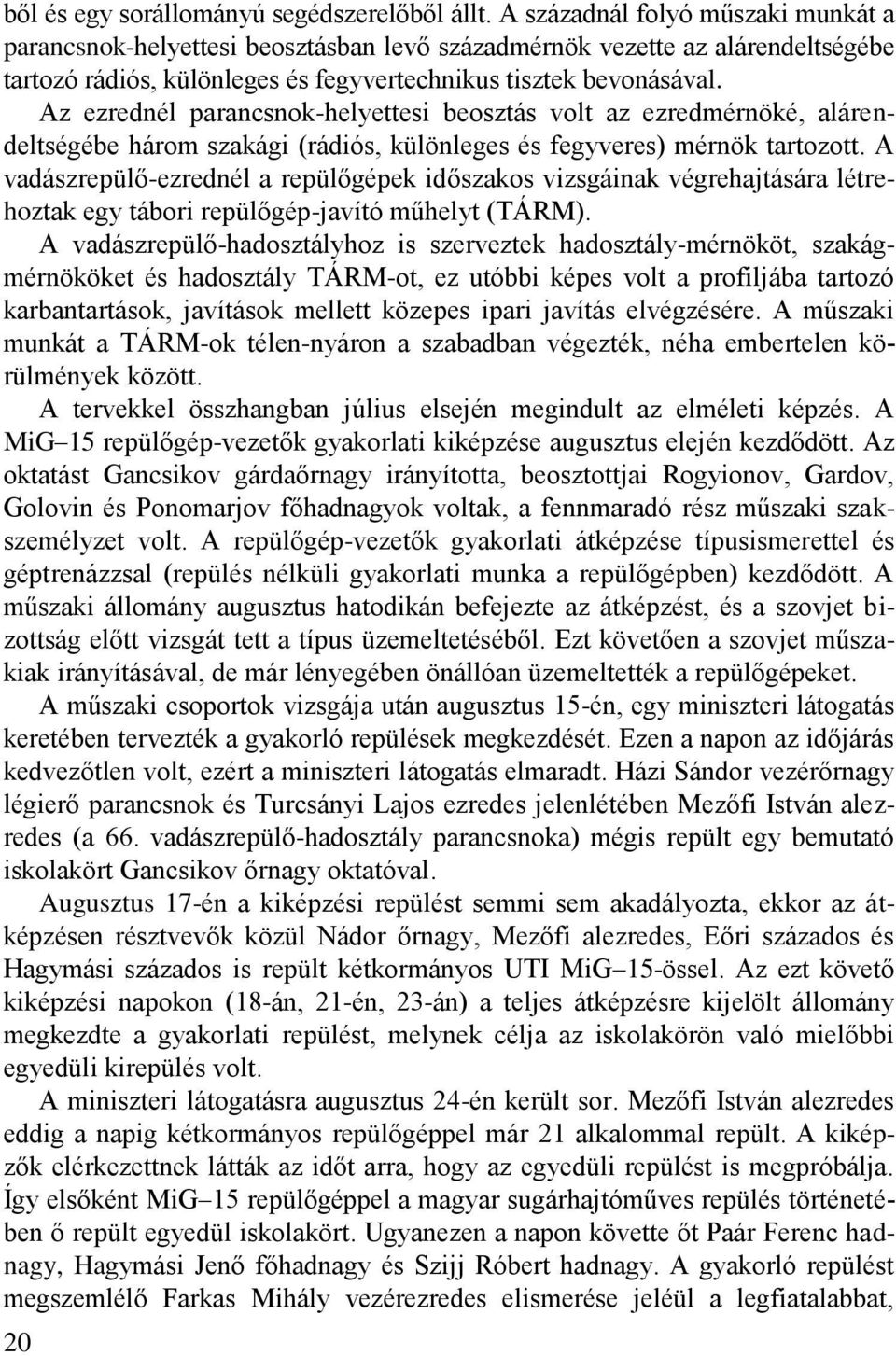 ből és egy sorállományú segédszerelőből állt. A századnál folyó műszaki munkát a parancsnok-helyettesi beosztásban levő századmérnök vezette az alárendeltségébe tartozó rádiós, különleges és fegyvertechnikus tisztek bevonásával. Az ezrednél parancsnok-helyettesi beosztás volt az ezredmérnöké, alárendeltségébe három szakági (rádiós, különleges és fegyveres) mérnök tartozott. A vadászrepülő-ezrednél a repülőgépek időszakos vizsgáinak végrehajtására létrehoztak egy tábori repülőgép-javító műhelyt (TÁRM).

A vadászrepülő-hadosztályhoz is szerveztek hadosztály-mérnököt, szakágmérnököket és hadosztály TÁRM-ot, ez utóbbi képes volt a profiljába tartozó karbantartások, javítások mellett közepes ipari javítás elvégzésére. A műszaki munkát a TÁRM-ok télen-nyáron a szabadban végezték, néha embertelen körülmények között.

A tervekkel összhangban július elsején megindult az elméleti képzés. A MiG–15 repülőgép-vezetők gyakorlati kiképzése augusztus elején kezdődött. Az oktatást Gancsikov gárdaőrnagy irányította, beosztottjai Rogyionov, Gardov, Golovin és Ponomarjov főhadnagyok voltak, a fennmaradó rész műszaki szakszemélyzet volt. A repülőgép-vezetők gyakorlati átképzése típusismerettel és géptrenázzsal (repülés nélküli gyakorlati munka a repülőgépben) kezdődött. A műszaki állomány augusztus hatodikán befejezte az átképzést, és a szovjet bizottság előtt vizsgát tett a típus üzemeltetéséből. Ezt követően a szovjet műszakiak irányításával, de már lényegében önállóan üzemeltették a repülőgépeket.

A műszaki csoportok vizsgája után augusztus 15-én, egy miniszteri látogatás keretében tervezték a gyakorló repülések megkezdését. Ezen a napon az időjárás kedvezőtlen volt, ezért a miniszteri látogatás elmaradt. Házi Sándor vezérőrnagy légierő parancsnok és Turcsányi Lajos ezredes jelenlétében Mezőfi István alezredes (a 66. vadászrepülő-hadosztály parancsnoka) mégis repült egy bemutató iskolakört Gancsikov őrnagy oktatóval.

Augusztus 17-én a kiképzési repülést semmi sem akadályozta, ekkor az átképzésen résztvevők közül Nádor őrnagy, Mezőfi alezredes, Eőri százados és Hagymási százados is repült kétkormányos UTI MiG–15-össel. Az ezt követő kiképzési napokon (18-án, 21-én, 23-án) a teljes átképzésre kijelölt állomány megkezdte a gyakorlati repülést, melynek célja az iskolakörön való mielőbbi egyedüli kirepülés volt.

A miniszteri látogatásra augusztus 24-én került sor. Mezőfi István alezredes eddig a napig kétkormányos repülőgéppel már 21 alkalommal repült. A kiképzők elérkezettnek látták az időt arra, hogy az egyedüli repülést is megpróbálja. Így elsőként MiG–15 repülőgéppel a magyar sugárhajtóműves repülés történetében ő repült egyedül iskolakört. Ugyanezen a napon követte őt Paár Ferenc hadnagy, Hagymási Jenő főhadnagy és Szijj Róbert hadnagy. A gyakorló repülést megszemlélő Farkas Mihály vezérezredes elismerése jeléül a legfiatalabbat,

20